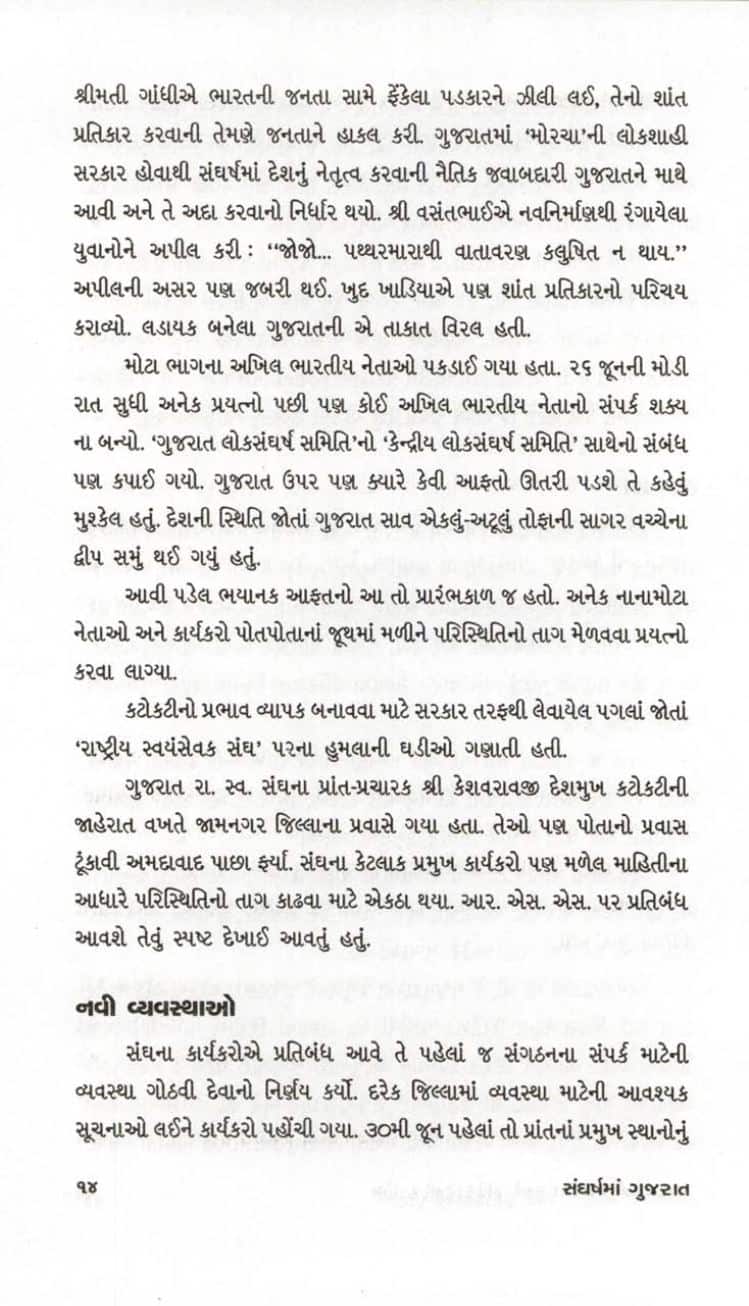 શ્રીમતી ગાંધીએ ભારતની જનતા સામે ફેંકેલા પડકારને ઝીલી લઈ, તેનો શાંત પ્રતિકાર કરવાની તેમણે જનતાને હાકલ કરી. ગુજરાતમાં 'મોરચા'ની લોકશાહી સરકાર હોવાથી સંઘર્ષમાં દેશનું નેતૃત્વ કરવાની નૈતિક જવાબદારી ગુજરાતને માથે આવી અને તે અદા કરવાનો નિર્ધાર થયો. શ્રી વસંતભાઈએ નવનિર્માણથી રંગાયેલા યુવાનોને અપીલ કરી : "જોજો... પથ્થરમારાથી વાતાવરણ કલુષિત ન થાય." અપીલની અસર પણ જબરી થઈ. ખુદ ખાડિયાએ પણ શાંત પ્રતિકારનો પરિચય કરાવ્યો. લડાયક બનેલા ગુજરાતની એ તાકાત વિરલ હતી.

મોટા ભાગના અખિલ ભારતીય નેતાઓ પકડાઈ ગયા હતા. ૨૬ જૂનની મોડી રાત સુધી અનેક પ્રયત્નો પછી પણ કોઈ અખિલ ભારતીય નેતાનો સંપર્ક શક્ય ના બન્યો. 'ગુજરાત લોકસંઘર્ષ સમિતિ'નો 'કેન્દ્રીય લોકસંઘર્ષ સમિતિ' સાથેનો સંબંધ પણ કપાઈ ગયો. ગુજરાત ઉપર પણ ક્યારે કેવી આફતો ઊતરી પડશે તે કહેવું મુશ્કેલ હતું. દેશની સ્થિતિ જોતાં ગુજરાત સાવ એકલું-અટૂલું તોફાની સાગર વચ્ચેના દ્વીપ સમું થઈ ગયું હતું.

આવી પડેલ ભયાનક આફતનો આ તો પ્રારંભકાળ જ હતો. અનેક નાનામોટા નેતાઓ અને કાર્યકરો પોતપોતાનાં જૂથમાં મળીને પરિસ્થિતિનો તાગ મેળવવા પ્રયત્નો કરવા લાગ્યા.

કટોકટીનો પ્રભાવ વ્યાપક બનાવવા માટે સરકાર તરફથી લેવાયેલ પગલાં જોતાં 'રાષ્ટ્રીય સ્વયંસેવક સંઘ' પરના હુમલાની ઘડીઓ ગણાતી હતી.

ગુજરાત રા. સ્વ. સંઘના પ્રાંત-પ્રચારક શ્રી કેશવરાવજી દેશમુખ કટોકટીની જાહેરાત વખતે જામનગર જિલ્લાના પ્રવાસે ગયા હતા. તેઓ પણ પોતાનો પ્રવાસ ટૂંકાવી અમદાવાદ પાછા ફર્યા. સંઘના કેટલાક પ્રમુખ કાર્યકરો પણ મળેલ માહિતીના આધારે પરિસ્થિતિનો તાગ કાઢવા માટે એકઠા થયા. આર. એસ. એસ. પર પ્રતિબંધ આવશે તેવું સ્પષ્ટ દેખાઈ આવતું હતું.

નવી વ્યવસ્થાઓ

સંઘના કાર્યકરોએ પ્રતિબંધ આવે તે પહેલાં જ સંગઠનના સંપર્ક માટેની વ્યવસ્થા ગોઠવી દેવાનો નિર્ણય કર્યો. દરેક જિલ્લામાં વ્યવસ્થા માટેની આવશ્યક સૂચનાઓ લઈને કાર્યકરો પહોંચી ગયા. ૩૦મી જૂન પહેલાં તો પ્રાંતનાં પ્રમુખ સ્થાનોનું

૧૪ સંઘર્ષમાં ગુજરાત